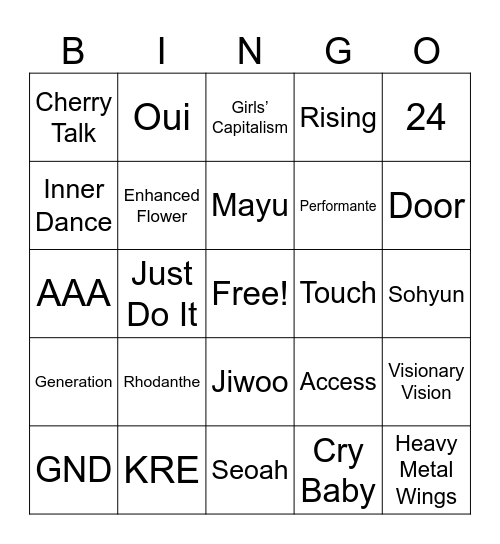 | B | I | N | G | O |
|---|---|---|---|---|
| Cherry Talk | Oui | Girls' Capitalism | Rising | 24 |
| Inner Dance | Enhanced Flower | Mayu | Performante | Door |
| AAA | Just Do It | Free! | Touch | Sohyun |
| Generation | Rhodanthe | Jiwoo | Access | Visionary Vision |
| GND | KRE | Seoah | Cry Baby | Heavy Metal Wings |